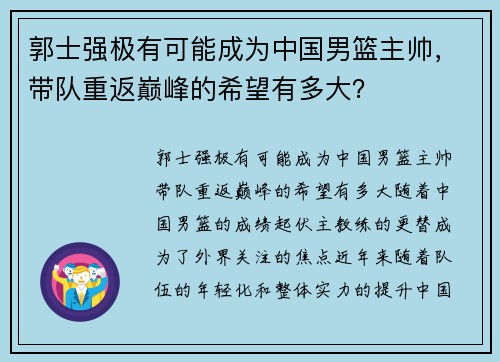 郭士强极有可能成为中国男篮主帅，带队重返巅峰的希望有多大？

郭士强极有可能成为中国男篮主帅带队重返巅峰的希望有多大随着中国男篮的成绩起伏主教练的更替成为了外界关注的焦点近年来随着队伍的年轻化和整体实力的提升中国